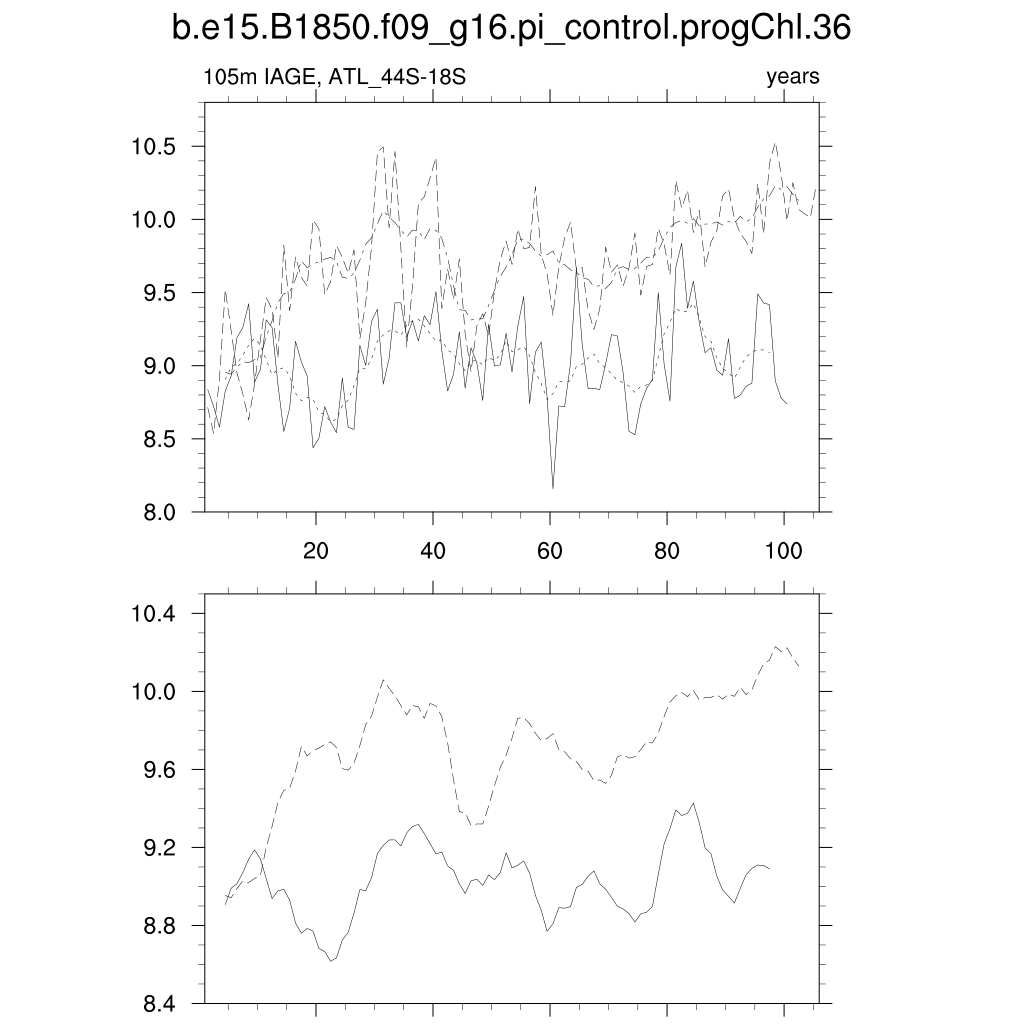 b.e15.B1850.f09_g16.pi_control.progChl.36

105m IAGE, ATL_44S-18S

years

10.5
10.0
9.5
9.0
8.5
8.0

20
40
60
80
100

10.4
10.0
9.6
9.2
8.8
8.4